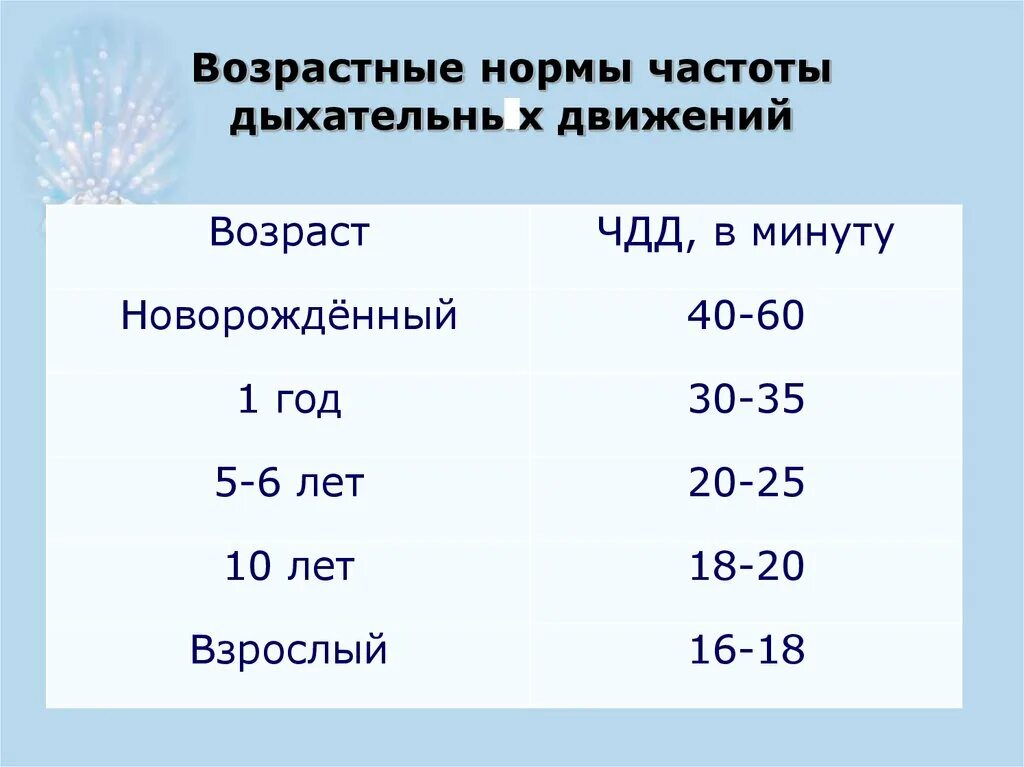 Возрастные нормы частоты дыхательных движений

| Возраст | ЧДД, в минуту |
|---|---|
| Новорождённый | 40-60 |
| 1 год | 30-35 |
| 5-6 лет | 20-25 |
| 10 лет | 18-20 |
| Взрослый | 16-18 |